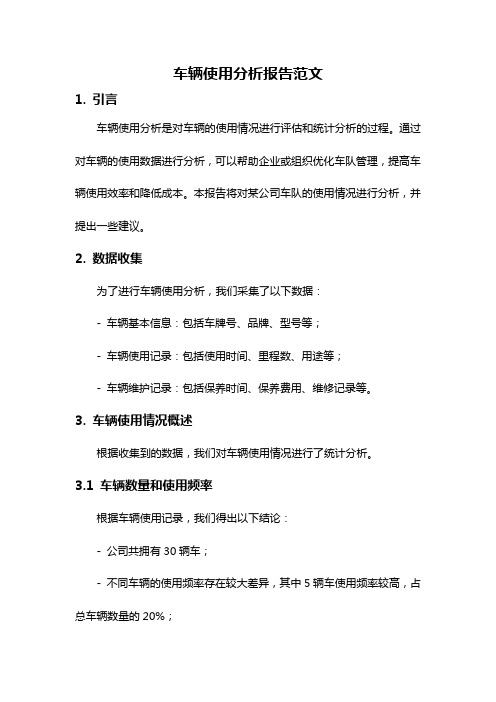 车辆使用分析报告范文

1. 引言

车辆使用分析是对车辆的使用情况进行评估和统计分析的过程。通过对车辆的使用数据进行分析，可以帮助企业或组织优化车队管理，提高车辆使用效率和降低成本。本报告将对某公司车队的使用情况进行分析，并提出一些建议。

2. 数据收集

为了进行车辆使用分析，我们采集了以下数据：

- 车辆基本信息：包括车牌号、品牌、型号等；

- 车辆使用记录：包括使用时间、里程数、用途等；

- 车辆维护记录：包括保养时间、保养费用、维修记录等。

3. 车辆使用情况概述

根据收集到的数据，我们对车辆使用情况进行了统计分析。

3.1 车辆数量和使用频率

根据车辆使用记录，我们得出以下结论：

- 公司共拥有 30 辆车；

- 不同车辆的使用频率存在较大差异，其中 5 辆车使用频率较高，占总车辆数量的 20%；